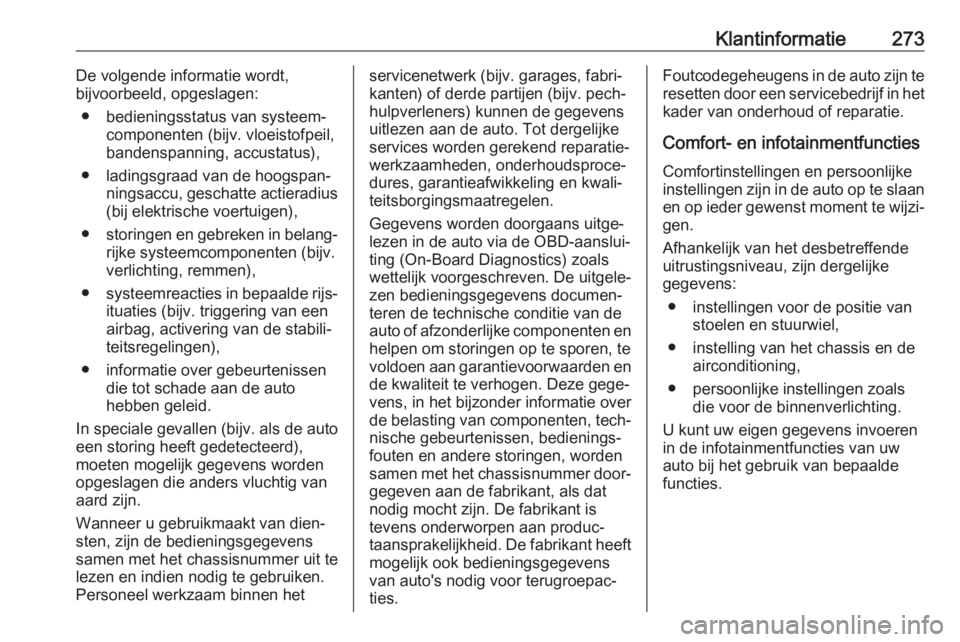 Klantinformatie 273

De volgende informatie wordt, bijvoorbeeld, opgeslagen:

● bedieningsstatus van systeemcomponenten (bijv. vloeistofpeil, bandenspanning, accustatus),

● ladingsgraad van de hoogspanningsaccu, geschatte actieradius (bij elektrische voertuigen),

● storingen en gebreken in belangrijke systeemcomponenten (bijv. verlichting, remmen),

● systeemreacties in bepaalde rijsituaties (bijv. triggering van een airbag, activering van de stabiliteitsregelingen),

● informatie over gebeurtenissen die tot schade aan de auto hebben geleid.

In speciale gevallen (bijv. als de auto een storing heeft gedetecteerd), moeten mogelijk gegevens worden opgeslagen die anders vluchtig van aard zijn.

Wanneer u gebruikmaakt van diensten, zijn de bedieningsgegevens samen met het chassisnummer uit te lezen en indien nodig te gebruiken. Personeel werkzaam binnen het servicenetwerk (bijv. garages, fabrikanten) of derde partijen (bijv. pechhulpverleners) kunnen de gegevens uitlezen aan de auto. Tot dergelijke services worden gerekend reparatiewerkzaamheden, onderhoudsprocedures, garantieafwikkeling en kwaliteitsborgingsmaatregelen.

Gegevens worden doorgaans uitgelezen in de auto via de OBD-aansluiting (On-Board Diagnostics) zoals wettelijk voorgeschreven. De uitgelezen bedieningsgegevens documenteren de technische conditie van de auto of afzonderlijke componenten en helpen om storingen op te sporen, te voldoen aan garantievoorwaarden en de kwaliteit te verhogen. Deze gegevens, in het bijzonder informatie over de belasting van componenten, technische gebeurtenissen, bedieningsfouten en andere storingen, worden samen met het chassisnummer doorgegeven aan de fabrikant, als dat nodig mocht zijn. De fabrikant is tevens onderworpen aan productaansprakelijkheid. De fabrikant heeft mogelijk ook bedieningsgegevens van auto's nodig voor terugroepacties.

Foutcodegeheugens in de auto zijn te resetten door een servicebedrijf in het kader van onderhoud of reparatie.

Comfort- en infotainmentfuncties

Comfortinstellingen en persoonlijke instellingen zijn in de auto op te slaan en op ieder gewenst moment te wijzigen.

Afhankelijk van het desbetreffende uitrustingsniveau, zijn dergelijke gegevens:

● instellingen voor de positie van stoelen en stuurwiel,

● instelling van het chassis en de airconditioning,

● persoonlijke instellingen zoals die voor de binnenverlichting.

U kunt uw eigen gegevens invoeren in de infotainmentfuncties van uw auto bij het gebruik van bepaalde functies.

carmanualsonline.info